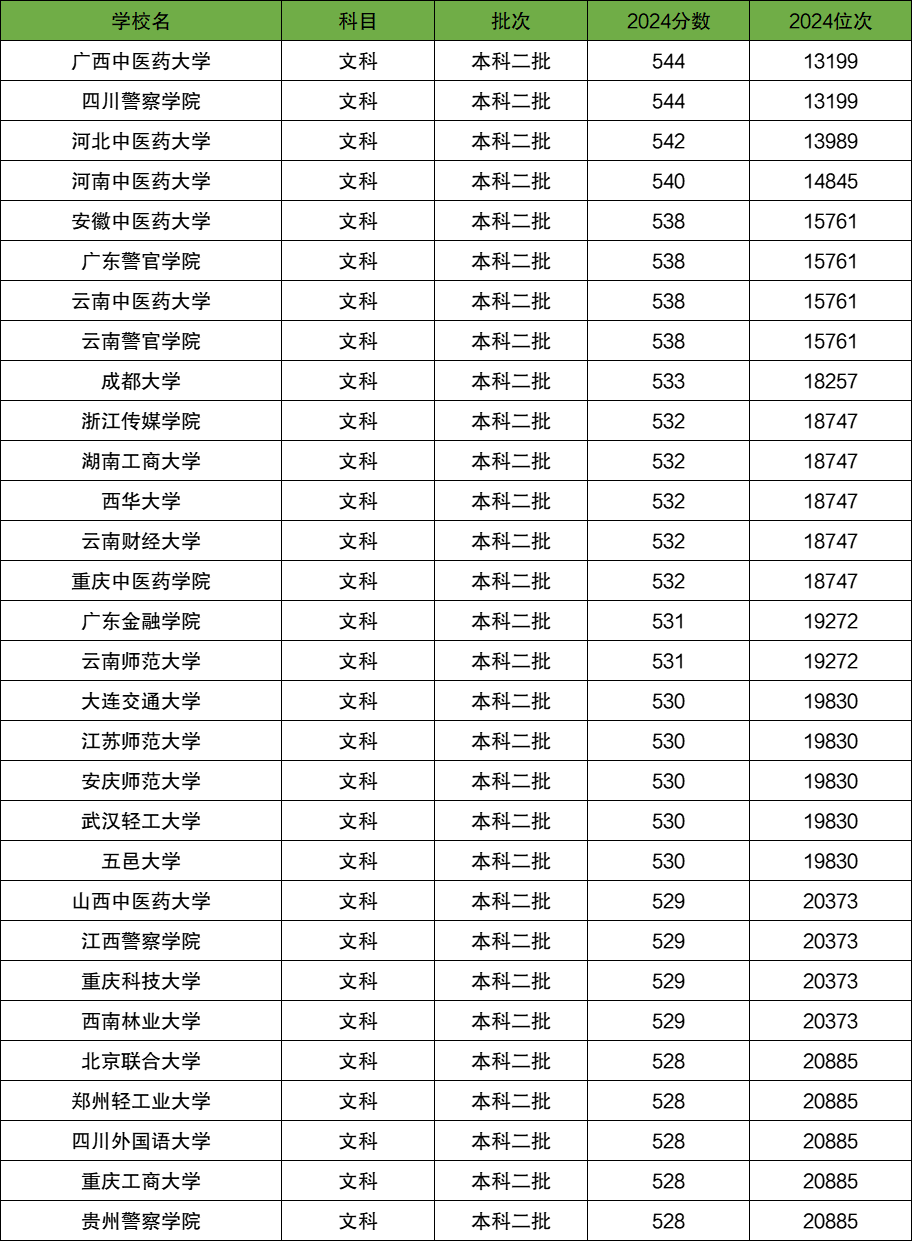 | 学校名 | 科目 | 批次 | 2024分数 | 2024位次 |
|---|---|---|---|---|
| 广西中医药大学 | 文科 | 本科二批 | 544 | 13199 |
| 四川警察学院 | 文科 | 本科二批 | 544 | 13199 |
| 河北中医药大学 | 文科 | 本科二批 | 542 | 13989 |
| 河南中医药大学 | 文科 | 本科二批 | 540 | 14845 |
| 安徽中医药大学 | 文科 | 本科二批 | 538 | 15761 |
| 广东警官学院 | 文科 | 本科二批 | 538 | 15761 |
| 云南中医药大学 | 文科 | 本科二批 | 538 | 15761 |
| 云南警官学院 | 文科 | 本科二批 | 538 | 15761 |
| 成都大学 | 文科 | 本科二批 | 533 | 18257 |
| 浙江传媒学院 | 文科 | 本科二批 | 532 | 18747 |
| 湖南工商大学 | 文科 | 本科二批 | 532 | 18747 |
| 西华大学 | 文科 | 本科二批 | 532 | 18747 |
| 云南财经大学 | 文科 | 本科二批 | 532 | 18747 |
| 重庆中医药学院 | 文科 | 本科二批 | 532 | 18747 |
| 广东金融学院 | 文科 | 本科二批 | 531 | 19272 |
| 云南师范大学 | 文科 | 本科二批 | 531 | 19272 |
| 大连交通大学 | 文科 | 本科二批 | 530 | 19830 |
| 江苏师范大学 | 文科 | 本科二批 | 530 | 19830 |
| 安庆师范大学 | 文科 | 本科二批 | 530 | 19830 |
| 武汉轻工大学 | 文科 | 本科二批 | 530 | 19830 |
| 五邑大学 | 文科 | 本科二批 | 530 | 19830 |
| 山西中医药大学 | 文科 | 本科二批 | 529 | 20373 |
| 江西警察学院 | 文科 | 本科二批 | 529 | 20373 |
| 重庆科技大学 | 文科 | 本科二批 | 529 | 20373 |
| 西南林业大学 | 文科 | 本科二批 | 529 | 20373 |
| 北京联合大学 | 文科 | 本科二批 | 528 | 20885 |
| 郑州轻工业大学 | 文科 | 本科二批 | 528 | 20885 |
| 四川外国语大学 | 文科 | 本科二批 | 528 | 20885 |
| 重庆工商大学 | 文科 | 本科二批 | 528 | 20885 |
| 贵州警察学院 | 文科 | 本科二批 | 528 | 20885 |